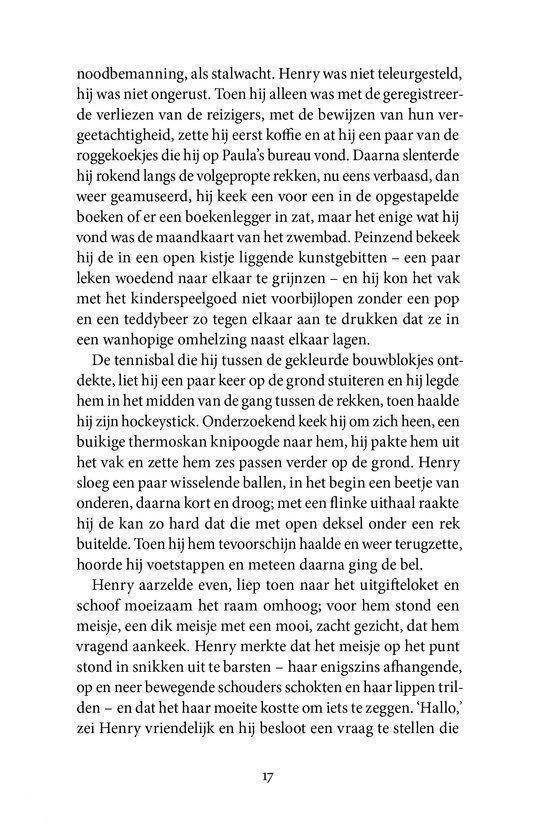 noodbemanning, als stalwacht. Henry was niet teleurgesteld, hij was niet ongerust. Toen hij alleen was met de geregistreerde verliezen van de reizigers, met de bewijzen van hun vergeetachtigheid, zette hij eerst koffie en at hij een paar van de roggekoekjes die hij op Paula's bureau vond. Daarna slenterde hij rokend langs de volgepropte rekken, nu eens verbaasd, dan weer geamuseerd, hij keek een voor een in de opgestapelde boeken of er een boekenlegger in zat, maar het enige wat hij vond was de maandkaart van het zwembad. Peinzend bekeek hij de in een open kistje liggende kunstgebitten – een paar leken woedend naar elkaar te grijnzen – en hij kon het vak met het kinderspeelgoed niet voorbijlopen zonder een pop en een teddybeer zo tegen elkaar aan te drukken dat ze in een wanhopige omhelzing naast elkaar lagen.

De tennisbal die hij tussen de gekleurde bouwblokjes ontdekte, liet hij een paar keer op de grond stuiteren en hij legde hem in het midden van de gang tussen de rekken, toen haalde hij zijn hockeystick. Onderzoekend keek hij om zich heen, een buikige thermoskan knipoogde naar hem, hij pakte hem uit het vak en zette hem zes passen verder op de grond. Henry sloeg een paar wisselende ballen, in het begin een beetje van onderen, daarna kort en droog; met een flinke uithaal raakte hij de kan zo hard dat die met open deksel onder een rek buitelde. Toen hij hem tevoorschijn haalde en weer terugzette, hoorde hij voetstappen en meteen daarna ging de bel.

Henry aarzelde even, liep toen naar het uitgifteloket en schoof moeizaam het raam omhoog; voor hem stond een meisje, een dik meisje met een mooi, zacht gezicht, dat hem vragend aankeek. Henry merkte dat het meisje op het punt stond in snikken uit te barsten – haar enigszins afhangende, op en neer bewegende schouders schokten en haar lippen trilden – en dat het haar moeite kostte om iets te zeggen. 'Hallo,' zei Henry vriendelijk en hij besloot een vraag te stellen die

17